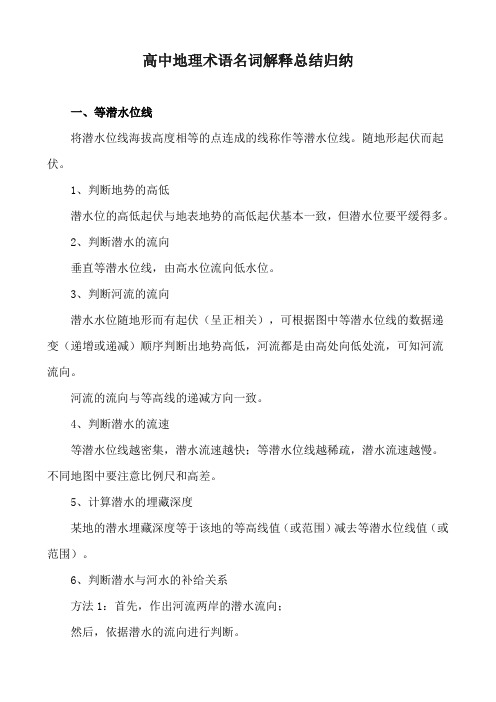 高中地理术语名词解释总结归纳

一、等潜水位线

将潜水位线海拔高度相等的点连成的线称作等潜水位线。随地形起伏而起伏。

1、判断地势的高低

潜水位的高低起伏与地表地势的高低起伏基本一致，但潜水位要平缓得多。

2、判断潜水的流向

垂直等潜水位线，由高水位流向低水位。

3、判断河流的流向

潜水水位随地形而有起伏（呈正相关），可根据图中等潜水位线的数据递变（递增或递减）顺序判断出地势高低，河流都是由高处向低处流，可知河流流向。

河流的流向与等高线的递减方向一致。

4、判断潜水的流速

等潜水位线越密集，潜水流速越快；等潜水位线越稀疏，潜水流速越慢。不同地图中要注意比例尺和高差。

5、计算潜水的埋藏深度

某地的潜水埋藏深度等于该地的等高线值（或范围）减去等潜水位线值（或范围）。

6、判断潜水与河水的补给关系

方法 1：首先，作出河流两岸的潜水流向；

然后，依据潜水的流向进行判断。